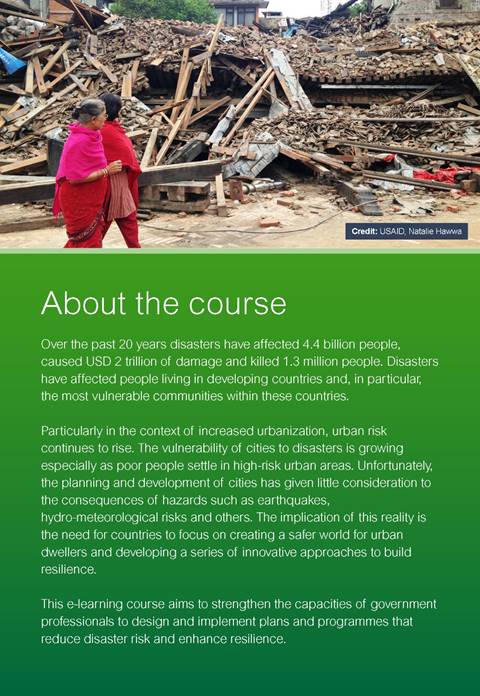 Credit: USAID, Natalie Hawwa

About the course

Over the past 20 years disasters have affected 4.4 billion people, caused USD 2 trillion of damage and killed 1.3 million people. Disasters have affected people living in developing countries and, in particular, the most vulnerable communities within these countries.

Particularly in the context of increased urbanization, urban risk continues to rise. The vulnerability of cities to disasters is growing especially as poor people settle in high-risk urban areas. Unfortunately, the planning and development of cities has given little consideration to the consequences of hazards such as earthquakes, hydro-meteorological risks and others. The implication of this reality is the need for countries to focus on creating a safer world for urban dwellers and developing a series of innovative approaches to build resilience.

This e-learning course aims to strengthen the capacities of government professionals to design and implement plans and programmes that reduce disaster risk and enhance resilience.